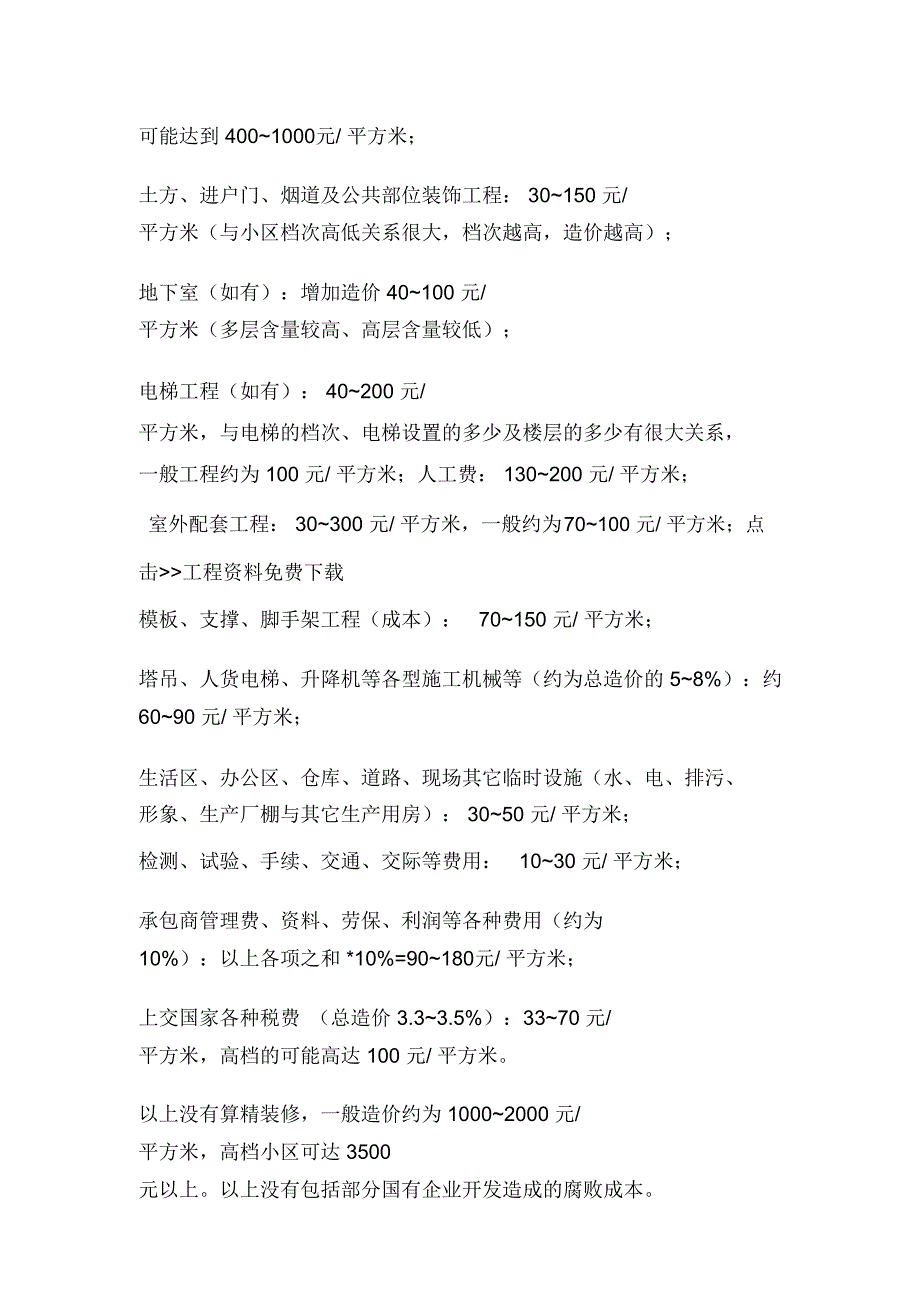 可能达到 400~1000元/ 平方米；

土方、进户门、烟道及公共部位装饰工程： 30~150 元/ 平方米（与小区档次高低关系很大，档次越高，造价越高）；

地下室（如有）：增加造价 40~100 元/ 平方米（多层含量较高、高层含量较低）；

电梯工程（如有）： 40~200 元/ 平方米，与电梯的档次、电梯设置的多少及楼层的多少有很大关系，一般工程约为 100 元/ 平方米；人工费： 130~200 元/ 平方米；

室外配套工程： 30~300 元/ 平方米，一般约为70~100 元/ 平方米；点击>>工程资料免费下载

模板、支撑、脚手架工程（成本）： 70~150 元/ 平方米；

塔吊、人货电梯、升降机等各型施工机械等（约为总造价的 5~8%）：约 60~90 元/ 平方米；

生活区、办公区、仓库、道路、现场其它临时设施（水、电、排污、形象、生产厂棚与其它生产用房）： 30~50 元/ 平方米；

检测、试验、手续、交通、交际等费用： 10~30 元/ 平方米；

承包商管理费、资料、劳保、利润等各种费用（约为 10%）：以上各项之和 *10%=90~180元/ 平方米；

上交国家各种税费 （总造价 3.3~3.5%）：33~70 元/ 平方米，高档的可能高达 100 元/ 平方米。

以上没有算精装修，一般造价约为 1000~2000 元/ 平方米，高档小区可达 3500 元以上。以上没有包括部分国有企业开发造成的腐败成本。